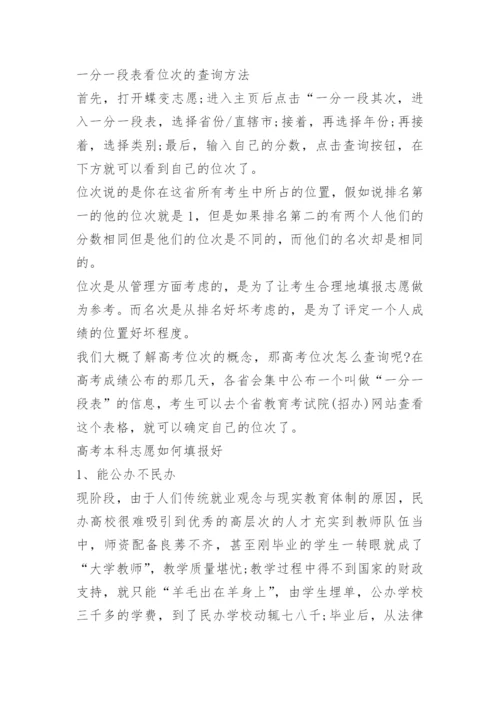 一分一段表看位次的查询方法

首先，打开蝶变志愿;进入主页后点击“一分一段其次，进入一分一段表，选择省份/直辖市;接着，再选择年份;再接着，选择类别;最后，输入自己的分数，点击查询按钮，在下方就可以看到自己的位次了。

位次说的是你在这省所有考生中所占的位置，假如说排名第一的他的位次就是1，但是如果排名第二的有两个人他们的分数相同但是他们的位次是不同的，而他们的名次却是相同的。

位次是从管理方面考虑的，是为了让考生合理地填报志愿做为参考。而名次是从排名好坏考虑的，是为了评定一个人成绩的位置好坏程度。

我们大概了解高考位次的概念，那高考位次怎么查询呢?在高考成绩公布的那几天，各省会集中公布一个叫做“一分一段表”的信息，考生可以去个省教育考试院(招办)网站查看这个表格，就可以确定自己的位次了。

高考本科志愿如何填报好

1、能公办不民办

现阶段，由于人们传统就业观念与现实教育体制的原因，民办高校很难吸引到优秀的高层次的人才充实到教师队伍当中，师资配备良莠不齐，甚至刚毕业的学生一转眼就成了“大学教师”，教学质量堪忧;教学过程中得不到国家的财政支持，就只能“羊毛出在羊身上”，由学生埋单，公办学校三千多的学费，到了民办学校动辄七八千;毕业后，从法律